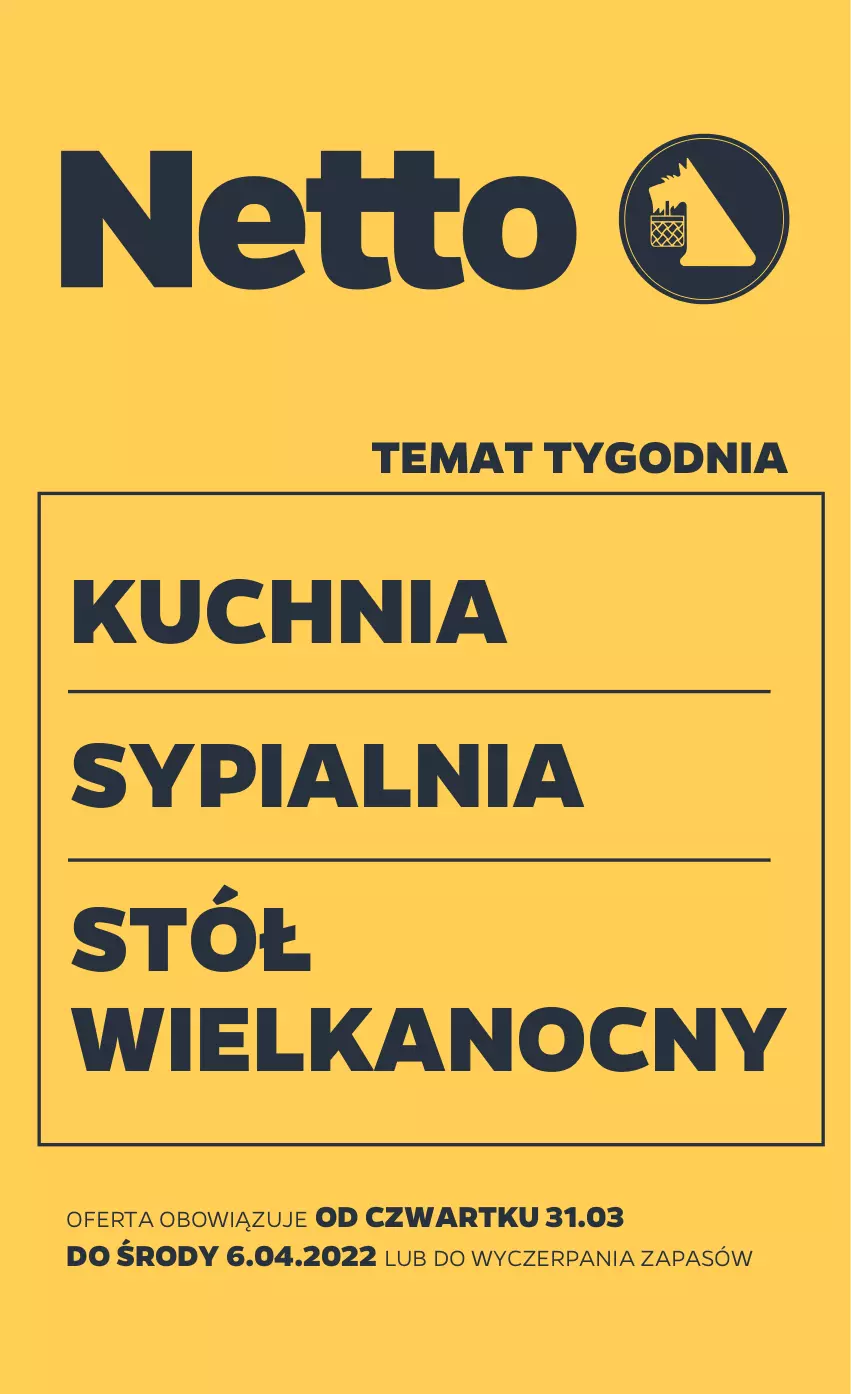 Netto

TEMAT TYGODNIA

KUCHNIA

SYPIALNIA

STÓŁ WIELKANOCNY

OFERTA OBOWIĄZUJE OD CZWARTKU 31.03 DO ŚRODY 6.04.2022 LUB DO WYCZERPANIA ZAPASÓW